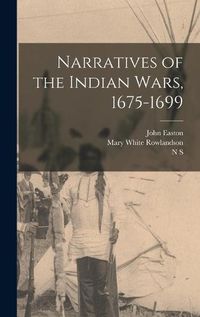 Narratives of the Indian Wars, 1675-1699

John Easton
Mary White Rowlandson
N S